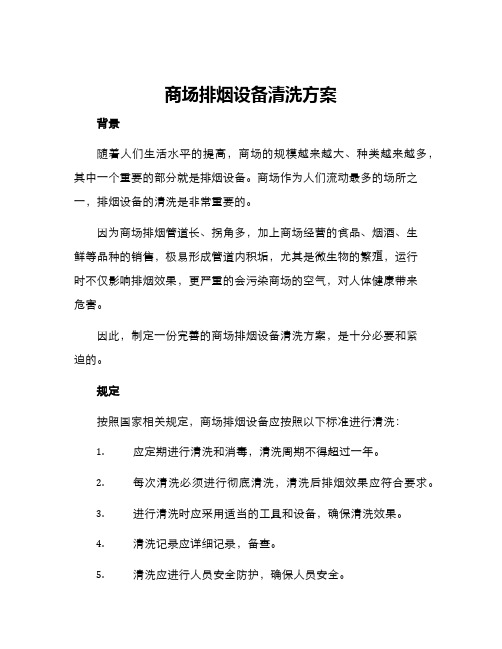 商场排烟设备清洗方案

背景

随着人们生活水平的提高，商场的规模越来越大、种类越来越多，其中一个重要的部分就是排烟设备。商场作为人们流动最多的场所之一，排烟设备的清洗是非常重要的。

因为商场排烟管道长、拐角多，加上商场经营的食品、烟酒、生鲜等品种的销售，极易形成管道内积垢，尤其是微生物的繁殖，运行时不仅影响排烟效果，更严重的会污染商场的空气，对人体健康带来危害。

因此，制定一份完善的商场排烟设备清洗方案，是十分必要和紧迫的。

规定

按照国家相关规定，商场排烟设备应按照以下标准进行清洗：

1. 应定期进行清洗和消毒，清洗周期不得超过一年。

2. 每次清洗必须进行彻底清洗，清洗后排烟效果应符合要求。

3. 进行清洗时应采用适当的工具和设备，确保清洗效果。

4. 清洗记录应详细记录，备查。

5. 清洗应进行人员安全防护，确保人员安全。